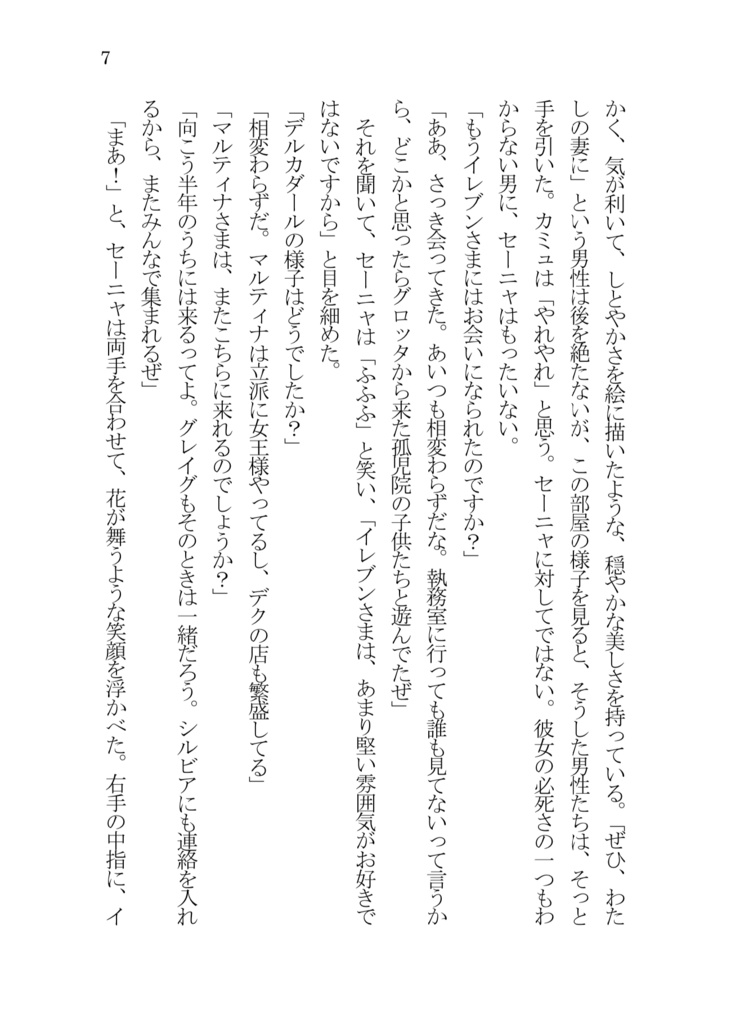 7

かく、気が利いて、しとやかさを絵に描いたような、穏やかな美しさを持っている。「ぜひ、わたしの妻に」という男性は後を絶たないが、この部屋の様子を見ると、そうした男性たちは、そっと手を引いた。カミュは「やれやれ」と思う。セーニャに対してではない。彼女の必死さの一つもわからない男に、セーニャはもったいない。

「もうイレブンさまにはお会いになられたのですか?」

「ああ、さっき会ってきた。あいつも相変わらずだな。執務室に行っても誰も見てないって言うから、どこかと思ったらグロッタから来た孤児院の子供たちと遊んでたぜ」

それを聞いて、セーニャは「ふふふ」と笑い、「イレブンさまは、あまり堅い雰囲気がお好きではないですから」と目を細めた。

「デルカダールの様子はどうでしたか?」

「相変わらずだ。マルティナは立派に女王様やってるし、デクの店も繁盛してる」

「マルティナさまは、またこちらに来れるのでしょうか?」

「向こう半年のうちには来るってよ。グレイグもそのときは一緒だろう。シルビアにも連絡を入れるから、またみんなで集まれるぜ」

「まあ!」と、セーニャは両手を合わせて、花が舞うような笑顔を浮かべた。右手の中指に、イ